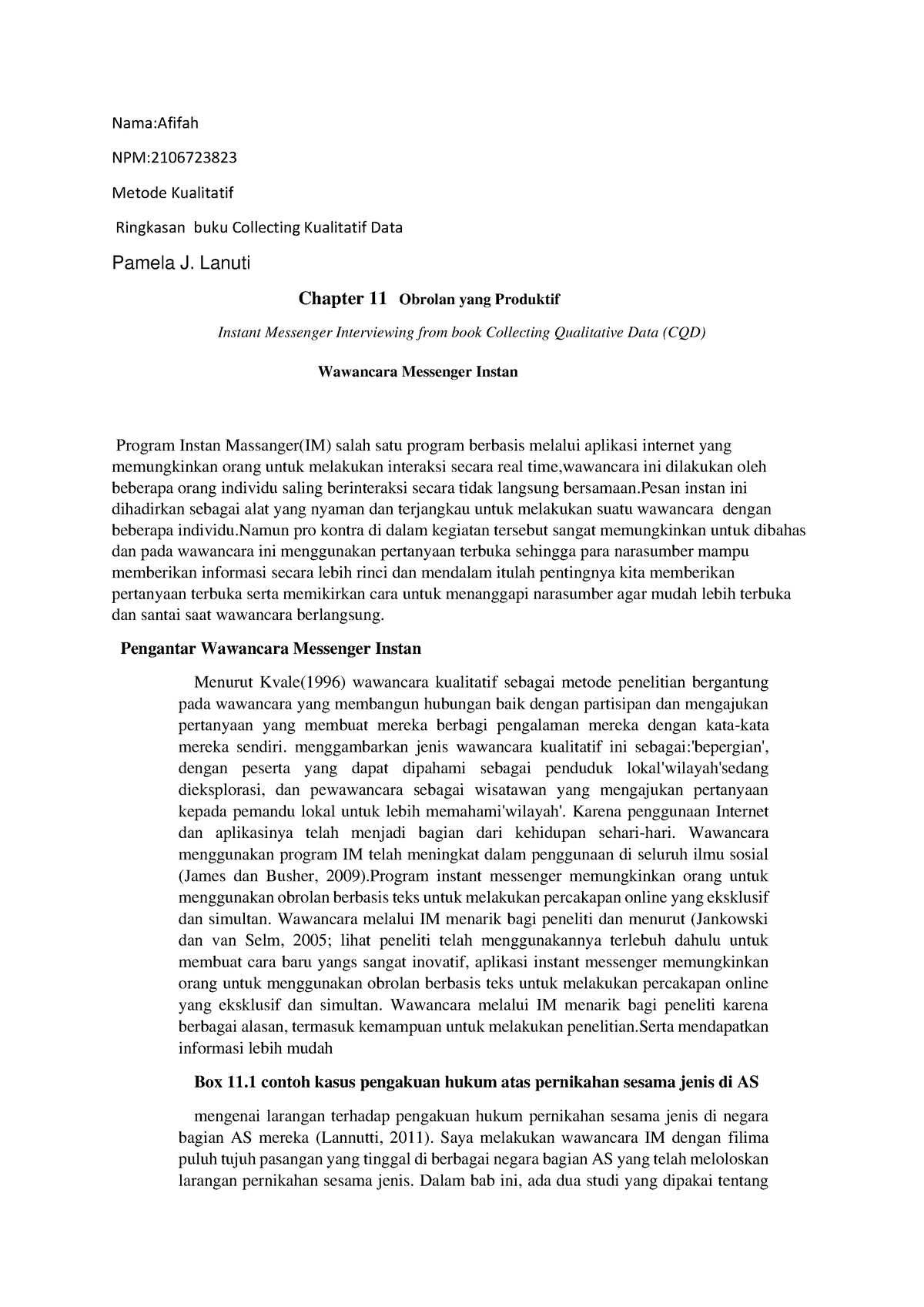 Nama:Afifah

NPM:2106723823

Metode Kualitatif

Ringkasan buku Collecting Kualitatif Data

Pamela J. Lanuti

Chapter 11 Obrolan yang Produktif

Instant Messenger Interviewing from book Collecting Qualitative Data (CQD)

Wawancara Messenger Instan

Program Instan Massanger(IM) salah satu program berbasis melalui aplikasi internet yang memungkinkan orang untuk melakukan interaksi secara real time,wawancara ini dilakukan oleh beberapa orang individu saling berinteraksi secara tidak langsung bersamaan.Pesan instan ini dihadirkan sebagai alat yang nyaman dan terjangkau untuk melakukan suatu wawancara dengan beberapa individu.Namun pro kontra di dalam kegiatan tersebut sangat memungkinkan untuk dibahas dan pada wawancara ini menggunakan pertanyaan terbuka sehingga para narasumber mampu memberikan informasi secara lebih rinci dan mendalam itulah pentingnya kita memberikan pertanyaan terbuka serta memikirkan cara untuk menanggapi narasumber agar mudah lebih terbuka dan santai saat wawancara berlangsung.

Pengantar Wawancara Messenger Instan

Menurut Kvale(1996) wawancara kualitatif sebagai metode penelitian bergantung pada wawancara yang membangun hubungan baik dengan partisipan dan mengajukan pertanyaan yang membuat mereka berbagi pengalaman mereka dengan kata-kata mereka sendiri. menggambarkan jenis wawancara kualitatif ini sebagai:'bepergian', dengan peserta yang dapat dipahami sebagai penduduk lokal'wilayah'sedang dieksplorasi, dan pewawancara sebagai wisatawan yang mengajukan pertanyaan kepada pemandu lokal untuk lebih memahami'wilayah'. Karena penggunaan Internet dan aplikasinya telah menjadi bagian dari kehidupan sehari-hari. Wawancara menggunakan program IM telah meningkat dalam penggunaan di seluruh ilmu sosial (James dan Busher, 2009).Program instant messenger memungkinkan orang untuk menggunakan obrolan berbasis teks untuk melakukan percakapan online yang eksklusif dan simultan. Wawancara melalui IM menarik bagi peneliti dan menurut (Jankowski dan van Selm, 2005; lihat peneliti telah menggunakannya terlebuh dahulu untuk membuat cara baru yangs sangat inovatif, aplikasi instant messenger memungkinkan orang untuk menggunakan obrolan berbasis teks untuk melakukan percakapan online yang eksklusif dan simultan. Wawancara melalui IM menarik bagi peneliti karena berbagai alasan, termasuk kemampuan untuk melakukan penelitian.Serta mendapatkan informasi lebih mudah

Box 11.1 contoh kasus pengakuan hukum atas pernikahan sesama jenis di AS

mengenai larangan terhadap pengakuan hukum pernikahan sesama jenis di negara bagian AS mereka (Lannutti, 2011). Saya melakukan wawancara IM dengan filima puluh tujuh pasangan yang tinggal di berbagai negara bagian AS yang telah meloloskan larangan pernikahan sesama jenis. Dalam bab ini, ada dua studi yang dipakai tentang